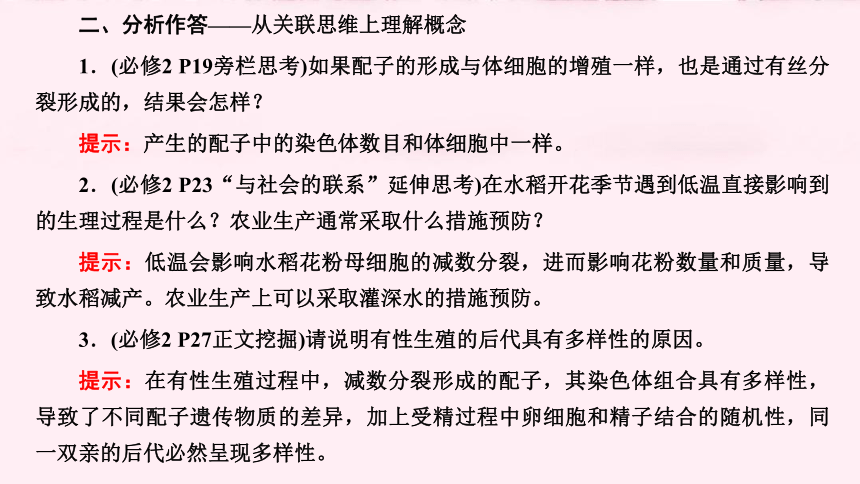 二、分析作答——从关联思维上理解概念

1．(必修2 P19旁栏思考)如果配子的形成与体细胞的增殖一样，也是通过有丝分裂形成的，结果会怎样？

提示：产生的配子中的染色体数目和体细胞中一样。

2．(必修2 P23“与社会的联系”延伸思考)在水稻开花季节遇到低温直接影响到的生理过程是什么？农业生产通常采取什么措施预防？

提示：低温会影响水稻花粉母细胞的减数分裂，进而影响花粉数量和质量，导致水稻减产。农业生产上可以采取灌深水的措施预防。

3．(必修2 P27正文挖掘)请说明有性生殖的后代具有多样性的原因。

提示：在有性生殖过程中，减数分裂形成的配子，其染色体组合具有多样性，导致了不同配子遗传物质的差异，加上受精过程中卵细胞和精子结合的随机性，同一双亲的后代必然呈现多样性。